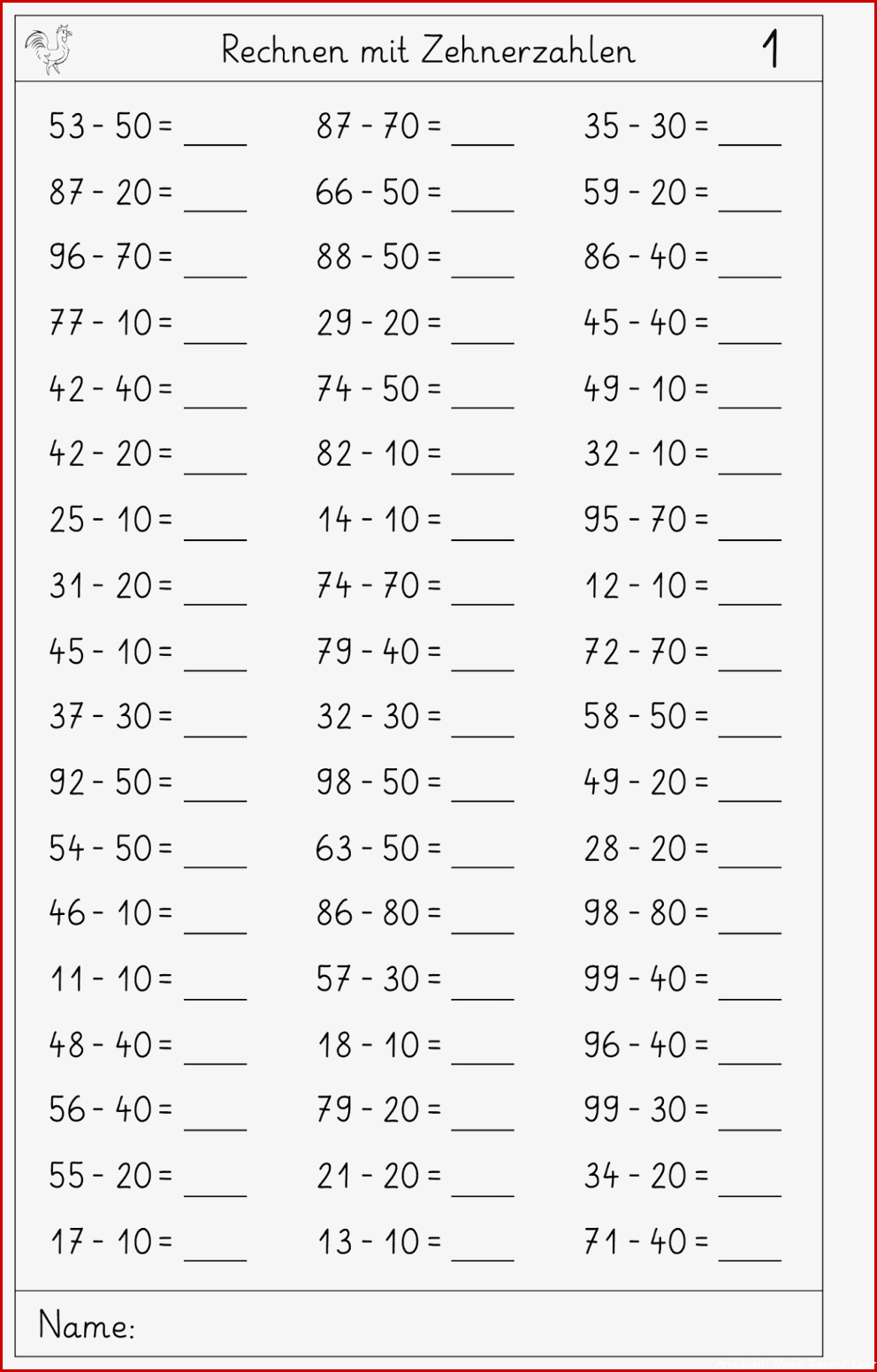 Rechnen mit Zehnerzahlen 1

53 - 50 = ____
87 - 20 = ____
96 - 70 = ____
77 - 10 = ____
42 - 40 = ____
42 - 20 = ____
25 - 10 = ____
31 - 20 = ____
45 - 10 = ____
37 - 30 = ____
92 - 50 = ____
54 - 50 = ____
46 - 10 = ____
11 - 10 = ____
48 - 40 = ____
56 - 40 = ____
55 - 20 = ____
17 - 10 = ____

87 - 70 = ____
66 - 50 = ____
88 - 50 = ____
29 - 20 = ____
74 - 50 = ____
82 - 10 = ____
14 - 10 = ____
74 - 70 = ____
79 - 40 = ____
32 - 30 = ____
98 - 50 = ____
63 - 50 = ____
86 - 80 = ____
57 - 30 = ____
18 - 10 = ____
79 - 20 = ____
21 - 20 = ____
13 - 10 = ____

35 - 30 = ____
59 - 20 = ____
86 - 40 = ____
45 - 40 = ____
49 - 10 = ____
32 - 10 = ____
95 - 70 = ____
12 - 10 = ____
72 - 70 = ____
58 - 50 = ____
49 - 20 = ____
28 - 20 = ____
98 - 80 = ____
99 - 40 = ____
96 - 40 = ____
99 - 30 = ____
34 - 20 = ____
71 - 40 = ____

Name: